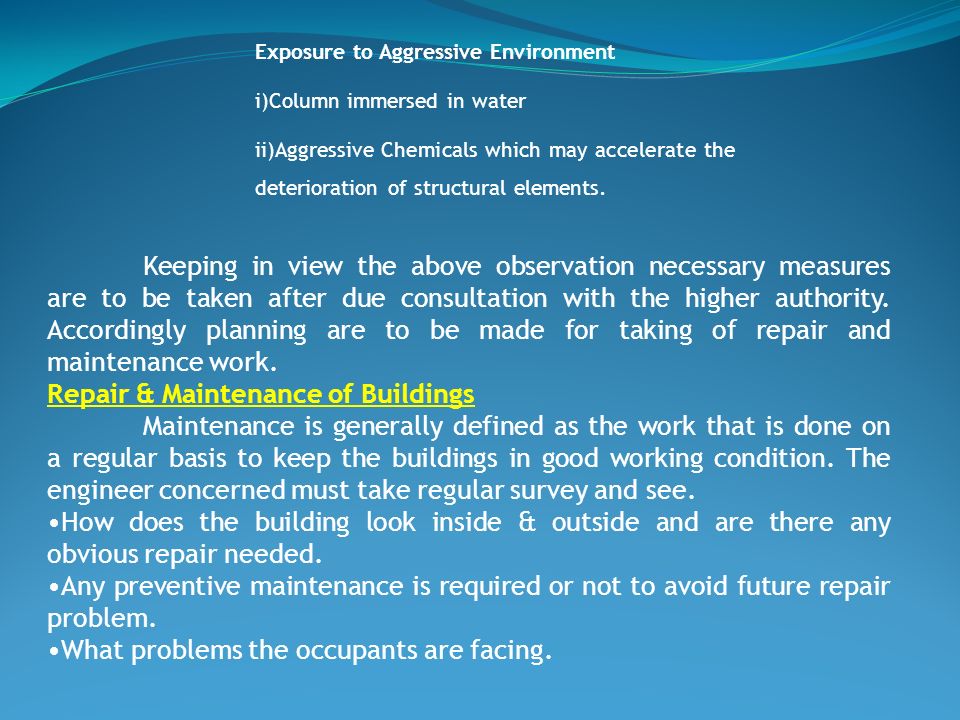 Exposure to Aggressive Environment

i)Column immersed in water

ii)Aggressive Chemicals which may accelerate the deterioration of structural elements.

Keeping in view the above observation necessary measures are to be taken after due consultation with the higher authority. Accordingly planning are to be made for taking of repair and maintenance work.

Repair & Maintenance of Buildings

Maintenance is generally defined as the work that is done on a regular basis to keep the buildings in good working condition. The engineer concerned must take regular survey and see.

•How does the building look inside & outside and are there any obvious repair needed.

•Any preventive maintenance is required or not to avoid future repair problem.

•What problems the occupants are facing.